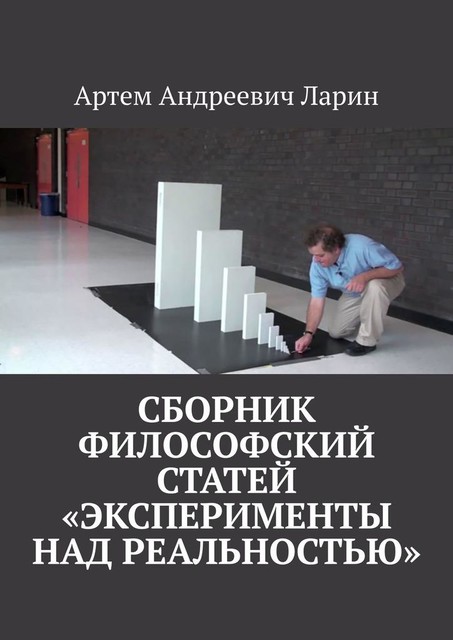 Артем Андреевич Ларин

СБОРНИК ФИЛОСОФСКИЙ СТАТЕЙ «ЭКСПЕРИМЕНТЫ НАД РЕАЛЬНОСТЬЮ»